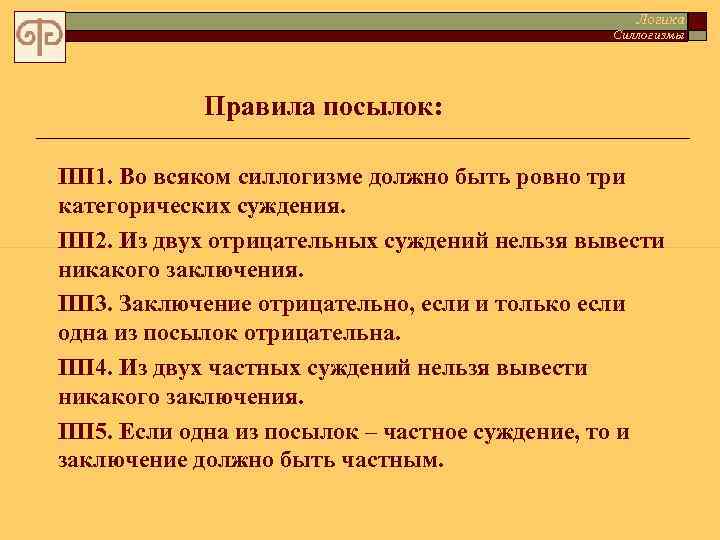 Логика
Силлогизмы

Правила посылок:

ПП1. Во всяком силлогизме должно быть ровно три категорических суждения.

ПП2. Из двух отрицательных суждений нельзя вывести никакого заключения.

ПП3. Заключение отрицательно, если и только если одна из посылок отрицательна.

ПП4. Из двух частных суждений нельзя вывести никакого заключения.

ПП5. Если одна из посылок – частное суждение, то и заключение должно быть частным.